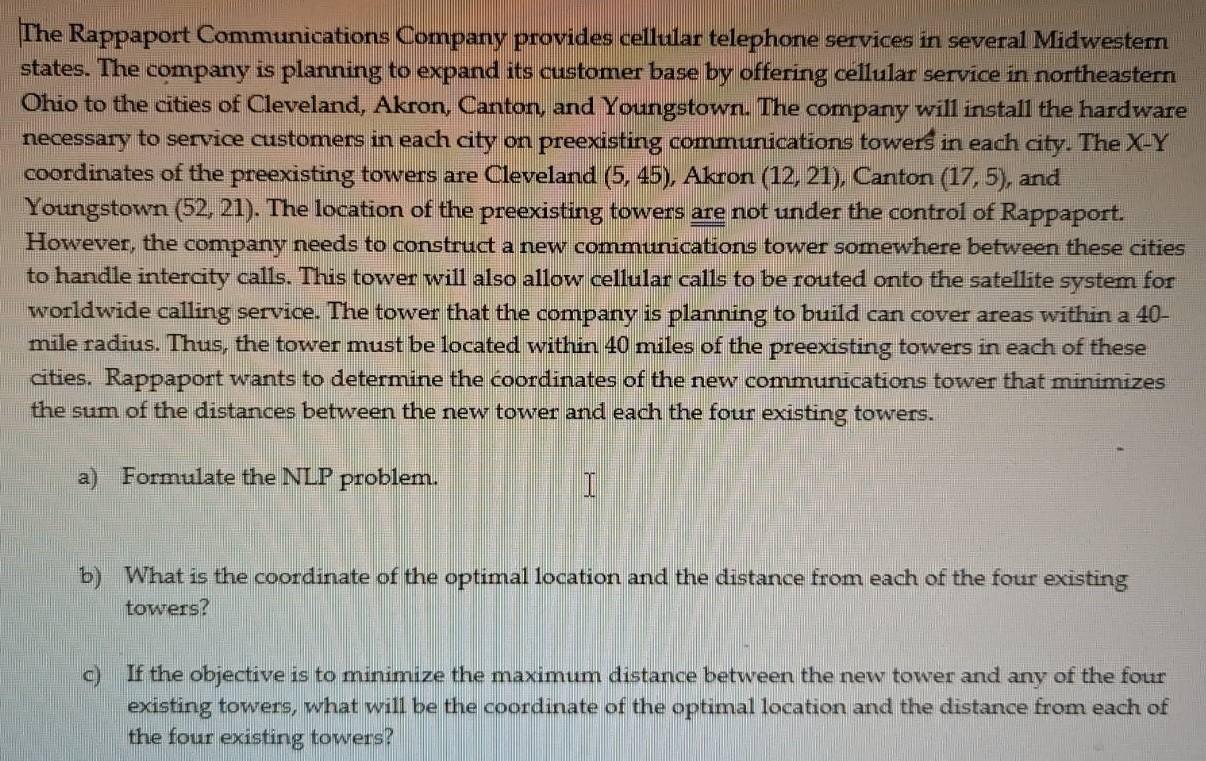 The Rappaport Communications Company provides cellular telephone services in several Midwestern states. The company is planning to expand its customer base by offering cellular service in northeastern Ohio to the cities of Cleveland, Akron, Canton, and Youngstown. The company will install the hardware necessary to service customers in each city on preexisting communications towers in each city. The X-Y coordinates of the preexisting towers are Cleveland (5, 45), Akron (12, 21), Canton (17, 5), and Youngstown (52, 21). The location of the preexisting towers are not under the control of Rappaport. However, the company needs to construct a new communications tower somewhere between these cities to handle intercity calls. This tower will also allow cellular calls to be routed onto the satellite system for worldwide calling service. The tower that the company is planning to build can cover areas within a 40-mile radius. Thus, the tower must be located within 40 miles of the preexisting towers in each of these cities. Rappaport wants to determine the coordinates of the new communications tower that minimizes the sum of the distances between the new tower and each the four existing towers.

a) Formulate the NLP problem.

b) What is the coordinate of the optimal location and the distance from each of the four existing towers?

c) If the objective is to minimize the maximum distance between the new tower and any of the four existing towers, what will be the coordinate of the optimal location and the distance from each of the four existing towers?